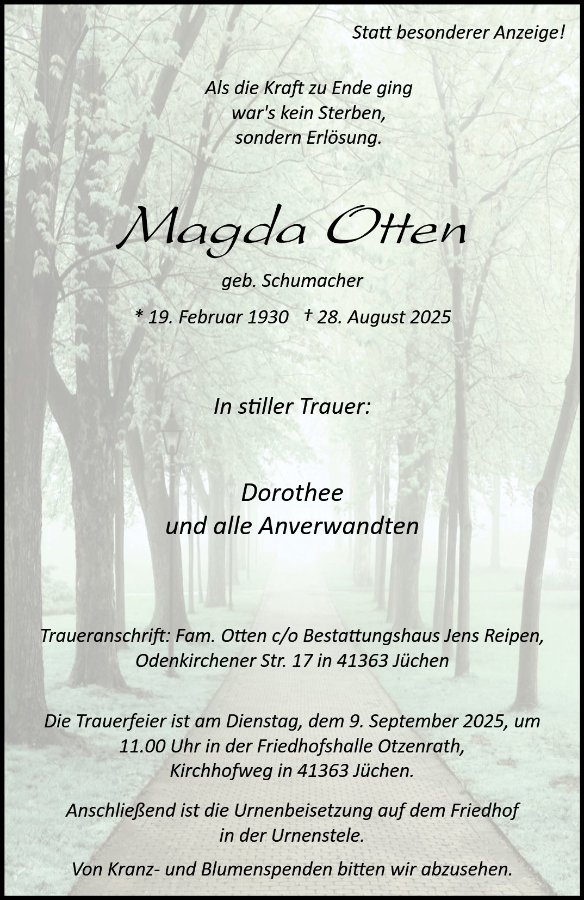 Statt besonderer Anzeige!

Als die Kraft zu Ende ging
war's kein Sterben,
sondern Erlösung.

Magda Otten

geb. Schumacher

* 19. Februar 1930 † 28. August 2025

In stiller Trauer:

Dorothee
und alle Anverwandten

Traueranschrift: Fam. Otten c/o Bestattungshaus Jens Reipen,
Odenkirchener Str. 17 in 41363 Jüchen

Die Trauerfeier ist am Dienstag, dem 9. September 2025, um 11.00 Uhr in der Friedhofshalle Otzenrath, Kirchhofweg in 41363 Jüchen.

Anschließend ist die Urnenbeisetzung auf dem Friedhof in der Urnenstele.

Von Kranz- und Blumenspenden bitten wir abzusehen.